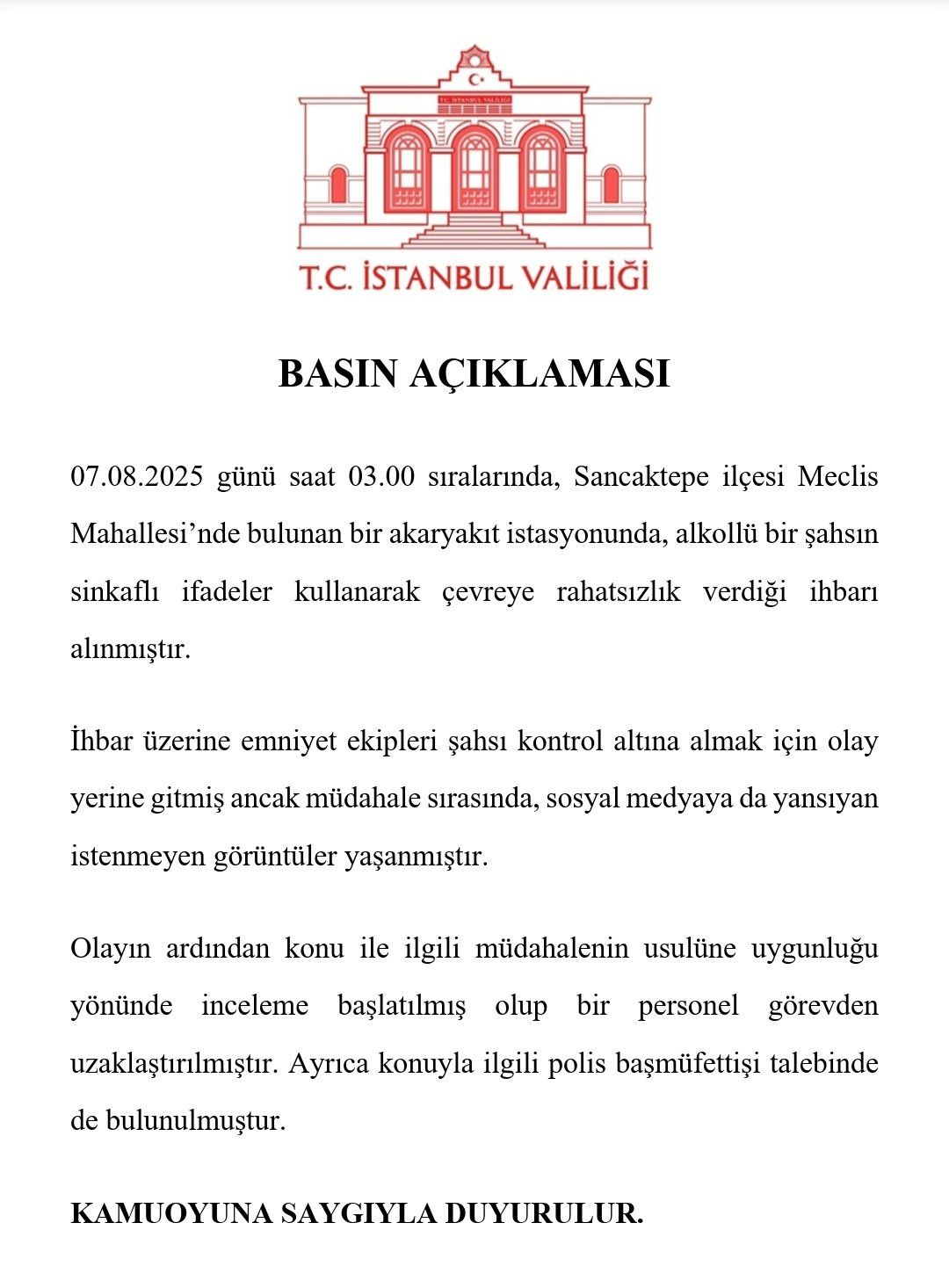 T.C. İSTANBUL VALİLİĞİ

T.C. İSTANBUL VALİLİĞİ

BASIN AÇIKLAMASI

07.08.2025 günü saat 03.00 sıralarında, Sancaktepe ilçesi Meclis Mahallesi'nde bulunan bir akaryakıt istasyonunda, alkollü bir şahsın sinkaflı ifadeler kullanarak çevreye rahatsızlık verdiği ihbarı alınmıştır.

İhbar üzerine emniyet ekipleri şahsı kontrol altına almak için olay yerine gitmiş ancak müdahale sırasında, sosyal medyaya da yansıyan istenmeyen görüntüler yaşanmıştır.

Olayın ardından konu ile ilgili müdahalenin usulüne uygunluğu yönünde inceleme başlatılmış olup bir personel görevden uzaklaştırılmıştır. Ayrıca konuyla ilgili polis başmüfettişi talebinde de bulunulmuştur.

KAMUOYUNA SAYGIYLA DUYURULUR.